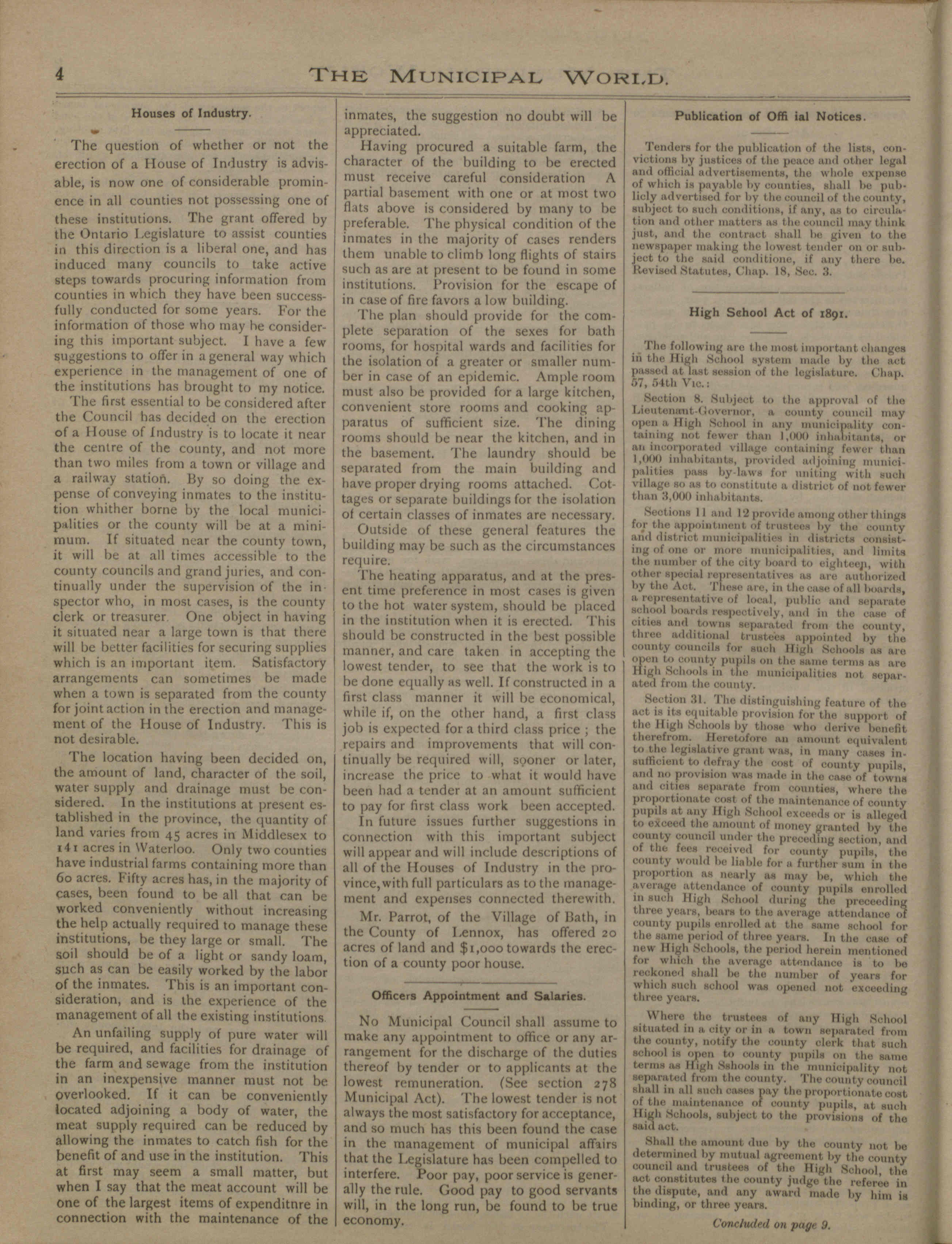 4 THE MUNICIPAL WORLD.

Houses of Industry.

The question of whether or not the erection of a House of Industry is advisable, is now one of considerable prominence in all counties not possessing one of these institutions. The grant offered by the Ontario Legislature to assist counties in this direction is a liberal one, and has induced many councils to take active steps towards procuring information from counties in which they have been successfully conducted for some years. For the information of those who may be considering this important subject. I have a few suggestions to offer in a general way which experience in the management of one of the institutions has brought to my notice.

The first essential to be considered after the Council has decided on the erection of a House of Industry is to locate it near the centre of the county, and not more than two miles from a town or village and a railway station. By so doing the expense of conveying inmates to the institution whither borne by the local municipalities or the county will be at a minimum. If situated near the county town, it will be at all times accessible to the county councils and grand juries, and continually under the supervision of the inspector who, in most cases, is the county clerk or treasurer. One object in having it situated near a large town is that there will be better facilities for securing supplies which is an important item. Satisfactory arrangements can sometimes be made when a town is separated from the county for joint action in the erection and management of the House of Industry. This is not desirable.

The location having been decided on, the amount of land, character of the soil, water supply and drainage must be considered. In the institutions at present established in the province, the quantity of land varies from 45 acres in Middlesex to 141 acres in Waterloo. Only two counties have industrial farms containing more than 60 acres. Fifty acres has, in the majority of cases, been found to be all that can be worked conveniently without increasing the help actually required to manage these institutions, be they large or small. The soil should be of a light or sandy loam, such as can be easily worked by the labor of the inmates. This is an important consideration, and is the experience of the management of all the existing institutions.

An unfailing supply of pure water will be required, and facilities for drainage of the farm and sewage from the institution in an inexpensive manner must not be overlooked. If it can be conveniently located adjoining a body of water, the meat supply required can be reduced by allowing the inmates to catch fish for the benefit of and use in the institution. This at first may seem a small matter, but when I say that the meat account will be one of the largest items of expenditnre in connection with the maintenance of the inmates, the suggestion no doubt will be appreciated.

Having procured a suitable farm, the character of the building to be erected must receive careful consideration A partial basement with one or at most two flats above is considered by many to be preferable. The physical condition of the inmates in the majority of cases renders them unable to climb long flights of stairs such as are at present to be found in some institutions. Provision for the escape of in case of fire favors a low building.

The plan should provide for the complete separation of the sexes for bath rooms, for hospital wards and facilities for the isolation of a greater or smaller number in case of an epidemic. Ample room must also be provided for a large kitchen, convenient store rooms and cooking apparatus of sufficient size. The dining rooms should be near the kitchen, and in the basement. The laundry should be separated from the main building and have proper drying rooms attached. Cottages or separate buildings for the isolation of certain classes of inmates are necessary.

Outside of these general features the building may be such as the circumstances require.

The heating apparatus, and at the present time preference in most cases is given to the hot water system, should be placed in the institution when it is erected. This should be constructed in the best possible manner, and care taken in accepting the lowest tender, to see that the work is to be done equally as well. If constructed in a first class manner it will be economical, while if, on the other hand, a first class job is expected for a third class price ; the repairs and improvements that will continually be required will, sooner or later, increase the price to what it would have been had a tender at an amount sufficient to pay for first class work been accepted.

In future issues further suggestions in connection with this important subject will appear and will include descriptions of all of the Houses of Industry in the province, with full particulars as to the management and expenses connected therewith.

Mr. Parrot, of the Village of Bath, in the County of Lennox, has offered 20 acres of land and $1,000 towards the erection of a county poor house.

Officers Appointment and Salaries.

No Municipal Council shall assume to make any appointment to office or any arrangement for the discharge of the duties thereof by tender or to applicants at the lowest remuneration. (See section 278 Municipal Act). The lowest tender is not always the most satisfactory for acceptance, and so much has this been found the case in the management of municipal affairs that the Legislature has been compelled to interfere. Poor pay, poor service is generally the rule. Good pay to good servants will, in the long run, be found to be true economy.

Publication of Offi ial Notices.

Tenders for the publication of the lists, convictions by justices of the peace and other legal and official advertisements, the whole expense of which is payable by counties, shall be publicly advertised for by the council of the county, subject to such conditions, if any, as to circulation and other matters as the council may think just, and the contract shall be given to the newspaper making the lowest tender on or subject to the said conditione, if any there be. Revised Statutes, Chap. 18, Sec. 3.

High School Act of 1891.

The following are the most important changes in the High School system made by the act passed at last session of the legislature. Chap. 57, 54th Vic.:

Section 8. Subject to the approval of the Lieutenant-Governor, a county council may open a High School in any municipality containing not fewer than 1,000 inhabitants, or an incorporated village containing fewer than 1,000 inhabitants, provided adjoining municipalities pass by-laws for uniting with such village so as to constitute a district of not fewer than 3,000 inhabitants.

Sections 11 and 12 provide among other things for the appointment of trustees by the county and district municipalities in districts consisting of one or more municipalities, and limits the number of the city board to eighteen, with other special representatives as are authorized by the Act. These are, in the case of all boards, a representative of local, public and separate school boards respectively, and in the case of cities and towns separated from the county, three additional trustees appointed by the county councils for such High Schools as are open to county pupils on the same terms as are High Schools in the municipalities not separated from the county.

Section 31. The distinguishing feature of the act is its equitable provision for the support of the High Schools by those who derive benefit therefrom. Heretofore an amount equivalent to the legislative grant was, in many cases insufficient to defray the cost of county pupils, and no provision was made in the case of towns and cities separate from counties, where the proportionate cost of the maintenance of county pupils at any High School exceeds or is alleged to exceed the amount of money granted by the county council under the preceding section, and of the fees received for county pupils, the county would be liable for a further sum in the proportion as nearly as may be, which the average attendance of county pupils enrolled in such High School during the preceeding three years, bears to the average attendance of county pupils enrolled at the same school for the same period of three years. In the case of new High Schools, the period herein mentioned for which the average attendance is to be reckoned shall be the number of years for which such school was opened not exceeding three years.

Where the trustees of any High School situated in a city or in a town separated from the county, notify the county clerk that such school is open to county pupils on the same terms as High Sshools in the municipality not separated from the county. The county council shall in all such cases pay the proportionate cost of the maintenance of county pupils, at such High Schools, subject to the provisions of the said act.

Shall the amount due by the county not be determined by mutual agreement by the county council and trustees of the High School, the act constitutes the county judge the referee in the dispute, and any award made by him is binding, or three years.

Concluded on page 9.